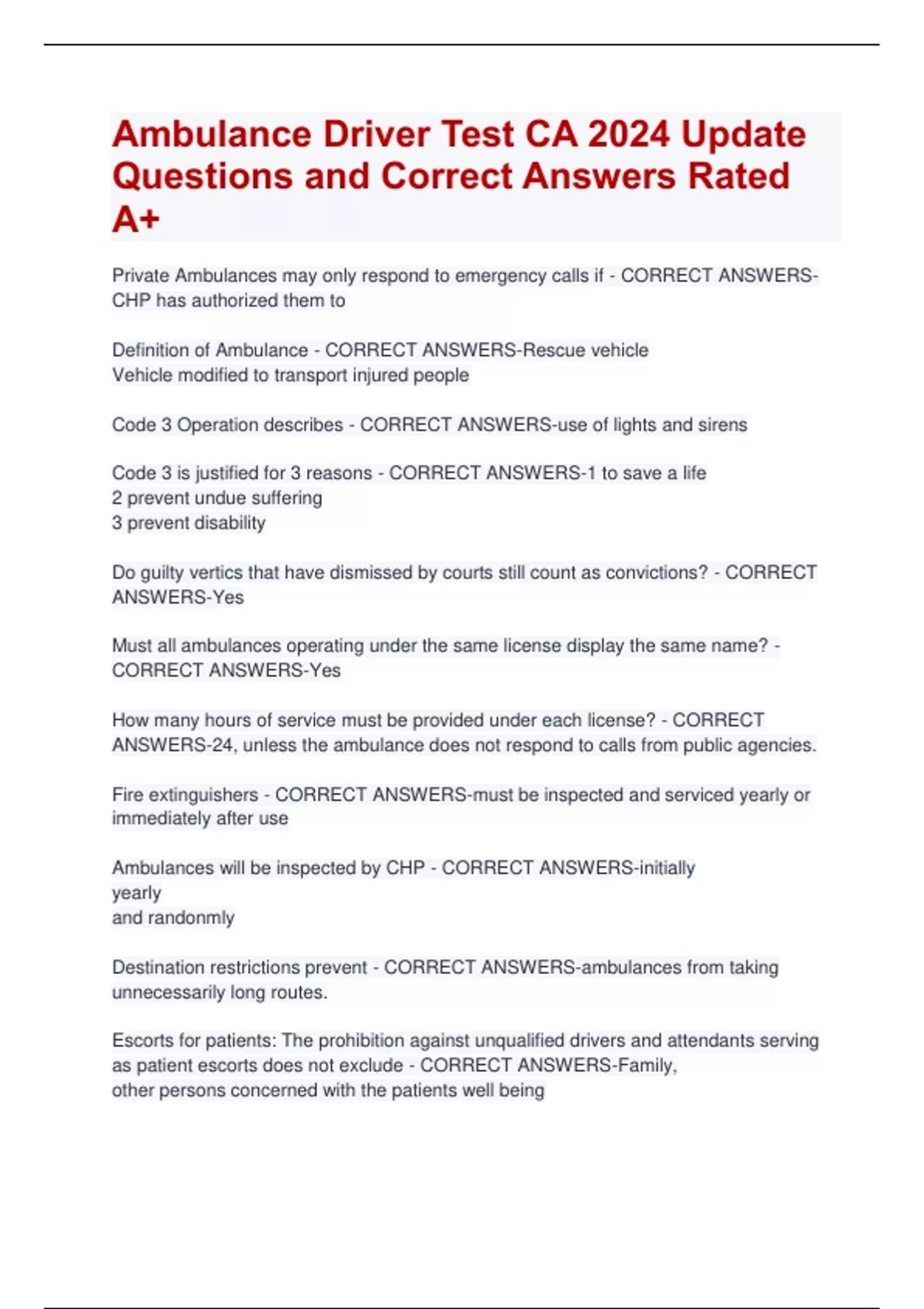 Ambulance Driver Test CA 2024 Update Questions and Correct Answers Rated A+

Private Ambulances may only respond to emergency calls if - CORRECT ANSWERS-CHP has authorized them to

Definition of Ambulance - CORRECT ANSWERS-Rescue vehicle
Vehicle modified to transport injured people

Code 3 Operation describes - CORRECT ANSWERS-use of lights and sirens

Code 3 is justified for 3 reasons - CORRECT ANSWERS-1 to save a life
2 prevent undue suffering
3 prevent disability

Do guilty vertics that have dismissed by courts still count as convictions? - CORRECT ANSWERS-Yes

Must all ambulances operating under the same license display the same name? - CORRECT ANSWERS-Yes

How many hours of service must be provided under each license? - CORRECT ANSWERS-24, unless the ambulance does not respond to calls from public agencies.

Fire extinguishers - CORRECT ANSWERS-must be inspected and serviced yearly or immediately after use

Ambulances will be inspected by CHP - CORRECT ANSWERS-initially
yearly
and randonmly

Destination restrictions prevent - CORRECT ANSWERS-ambulances from taking unnecessarily long routes.

Escorts for patients: The prohibition against unqualified drivers and attendants serving as patient escorts does not exclude - CORRECT ANSWERS-Family,
other persons concerned with the patients well being